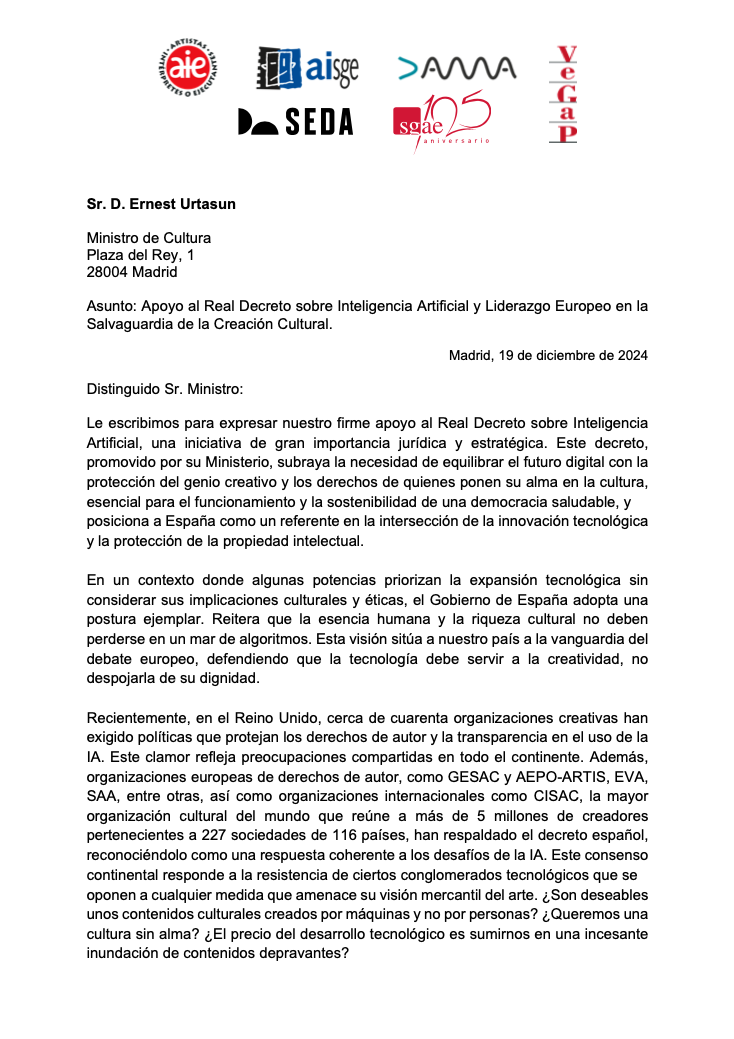 aie ARTISTAS INTÉRPRETES O EJECUTANTES

aisge

DAMA

VeGaP

SEDA

sgae 125 aniversario

**Sr. D. Ernest Urtasun**

Ministro de Cultura
Plaza del Rey, 1
28004 Madrid

Asunto: Apoyo al Real Decreto sobre Inteligencia Artificial y Liderazgo Europeo en la Salvaguardia de la Creación Cultural.

Madrid, 19 de diciembre de 2024

Distinguido Sr. Ministro:

Le escribimos para expresar nuestro firme apoyo al Real Decreto sobre Inteligencia Artificial, una iniciativa de gran importancia jurídica y estratégica. Este decreto, promovido por su Ministerio, subraya la necesidad de equilibrar el futuro digital con la protección del genio creativo y los derechos de quienes ponen su alma en la cultura, esencial para el funcionamiento y la sostenibilidad de una democracia saludable, y posiciona a España como un referente en la intersección de la innovación tecnológica y la protección de la propiedad intelectual.

En un contexto donde algunas potencias priorizan la expansión tecnológica sin considerar sus implicaciones culturales y éticas, el Gobierno de España adopta una postura ejemplar. Reitera que la esencia humana y la riqueza cultural no deben perderse en un mar de algoritmos. Esta visión sitúa a nuestro país a la vanguardia del debate europeo, defendiendo que la tecnología debe servir a la creatividad, no despojarla de su dignidad.

Recientemente, en el Reino Unido, cerca de cuarenta organizaciones creativas han exigido políticas que protejan los derechos de autor y la transparencia en el uso de la IA. Este clamor refleja preocupaciones compartidas en todo el continente. Además, organizaciones europeas de derechos de autor, como GESAC y AEPO-ARTIS, EVA, SAA, entre otras, así como organizaciones internacionales como CISAC, la mayor organización cultural del mundo que reúne a más de 5 millones de creadores pertenecientes a 227 sociedades de 116 países, han respaldado el decreto español, reconociéndolo como una respuesta coherente a los desafíos de la IA. Este consenso continental responde a la resistencia de ciertos conglomerados tecnológicos que se oponen a cualquier medida que amenace su visión mercantil del arte. ¿Son deseables unos contenidos culturales creados por máquinas y no por personas? ¿Queremos una cultura sin alma? ¿El precio del desarrollo tecnológico es sumirnos en una incesante inundación de contenidos depravantes?